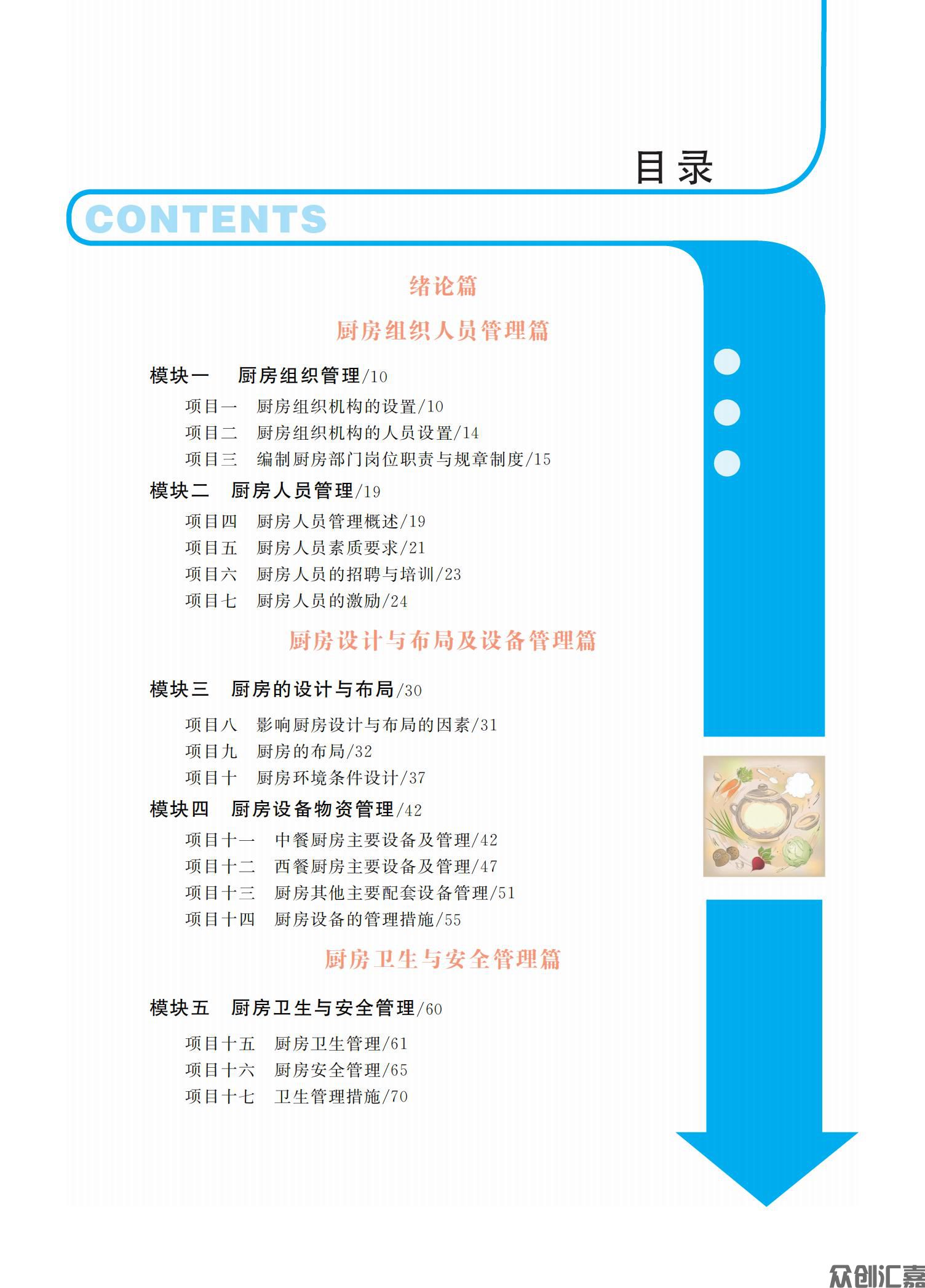 目录

CONTENTS

绪论篇

厨房组织人员管理篇

模块一　厨房组织管理/10

项目一　厨房组织机构的设置/10

项目二　厨房组织机构的人员设置/14

项目三　编制厨房部门岗位职责与规章制度/15

模块二　厨房人员管理/19

项目四　厨房人员管理概述/19

项目五　厨房人员素质要求/21

项目六　厨房人员的招聘与培训/23

项目七　厨房人员的激励/24

厨房设计与布局及设备管理篇

模块三　厨房的设计与布局/30

项目八　影响厨房设计与布局的因素/31

项目九　厨房的布局/32

项目十　厨房环境条件设计/37

模块四　厨房设备物资管理/42

项目十一　中餐厨房主要设备及管理/42

项目十二　西餐厨房主要设备及管理/47

项目十三　厨房其他主要配套设备管理/51

项目十四　厨房设备的管理措施/55

厨房卫生与安全管理篇

模块五　厨房卫生与安全管理/60

项目十五　厨房卫生管理/61

项目十六　厨房安全管理/65

项目十七　卫生管理措施/70

众创汇嘉